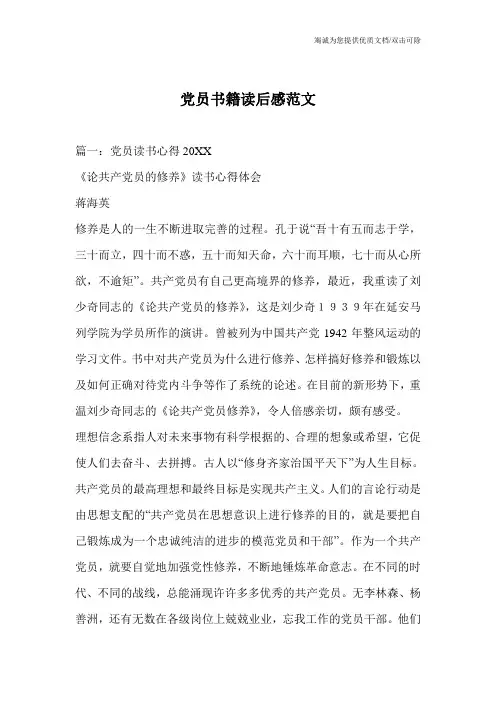 海诚为您提供优质文档/双击可除

党员书籍读后感范文

篇一：党员读书心得 20XX

《论共产党员的修养》读书心得体会

蒋海英

修养是人的一生不断进取完善的过程。孔子说“吾十有五而志于学，三十而立，四十而不惑，五十而知天命，六十而耳顺，七十而从心所欲，不逾矩”。共产党员有自己更高境界的修养，最近，我重读了刘少奇同志的《论共产党员的修养》，这是刘少奇１９３９年在延安马列学院为学员所作的演讲。曾被列为中国共产党 1942 年整风运动的学习文件。书中对共产党员为什么进行修养、怎样搞好修养和锻炼以及如何正确对待党内斗争等作了系统的论述。在目前的新形势下，重温刘少奇同志的《论共产党员修养》，令人倍感亲切，颇有感受。

理想信念系指人对未来事物有科学根据的、合理的想象或希望，它促使人们去奋斗、去拼搏。古人以“修身齐家治国平天下”为人生目标。共产党员的最高理想和最终目标是实现共产主义。人们的言论行动是由思想支配的“共产党员在思想意识上进行修养的目的，就是要把自己锻炼成为一个忠诚纯洁的进步的模范党员和干部”。作为一个共产党员，就要自觉地加强党性修养，不断地锤炼革命意志。在不同的时代、不同的战线，总能涌现许许多多优秀的共产党员。无李林森、杨善洲，还有无数在各级岗位上兢兢业业，忘我工作的党员干部。他们